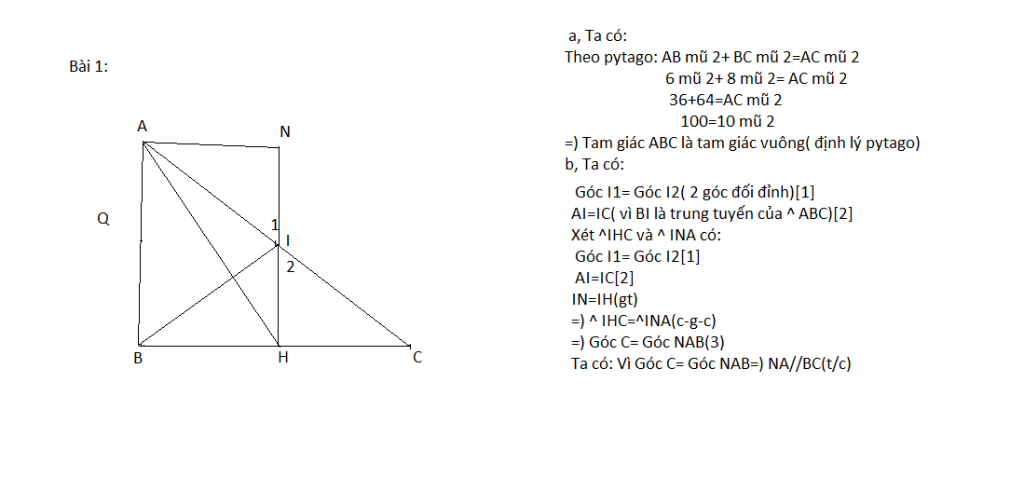 Bài 1:

A
N
Q
1
I
2
B
H
C

a, Ta có:
Theo pytago: AB mũ 2+ BC mũ 2=AC mũ 2
6 mũ 2+ 8 mũ 2= AC mũ 2
36+64=AC mũ 2
100=10 mũ 2
=) Tam giác ABC là tam giác vuông( định lý pytago)
b, Ta có:

Góc I1= Góc I2( 2 góc đối đỉnh)[1]
AI=IC( vì BI là trung tuyến của ^ ABC)[2]
Xét ^IHC và ^ INA có:
Góc I1= Góc I2[1]
AI=IC[2]
IN=IH(gt)
=) ^ IHC=^INA(c-g-c)
=) Góc C= Góc NAB(3)
Ta có: Vì Góc C= Góc NAB=) NA//BC(t/c)